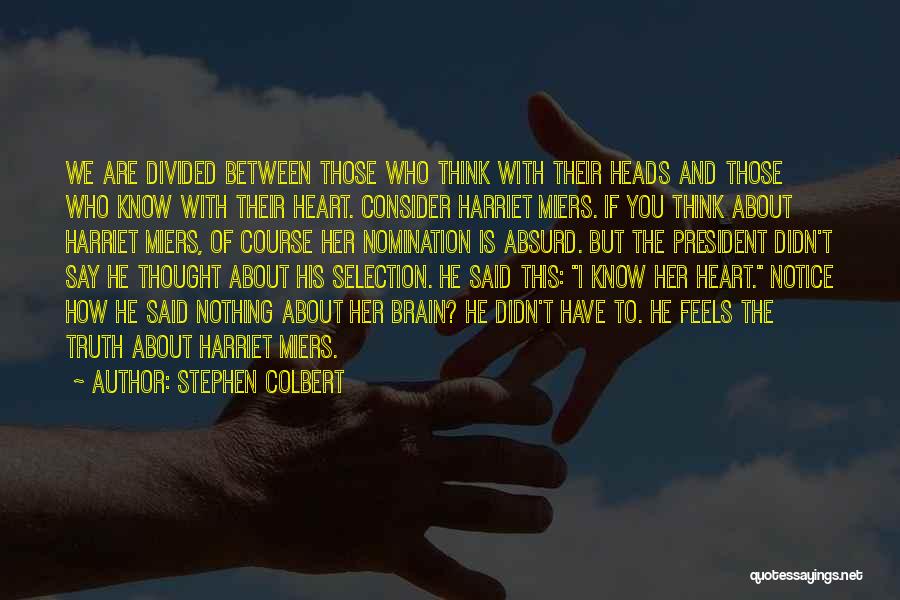 WE ARE DIVIDED BETWEEN THOSE WHO THINK WITH THEIR HEADS AND THOSE WHO KNOW WITH THEIR HEART. CONSIDER HARRIET MIERS. IF YOU THINK ABOUT HARRIET MIERS, OF COURSE HER NOMINATION IS ABSURD. BUT THE PRESIDENT DIDN'T SAY HE THOUGHT ABOUT HIS SELECTION. HE SAID THIS: "I KNOW HER HEART." NOTICE HOW HE SAID NOTHING ABOUT HER BRAIN? HE DIDN'T HAVE TO. HE FEELS THE TRUTH ABOUT HARRIET MIERS.

~ AUTHOR: STEPHEN COLBERT

quotessayings.net